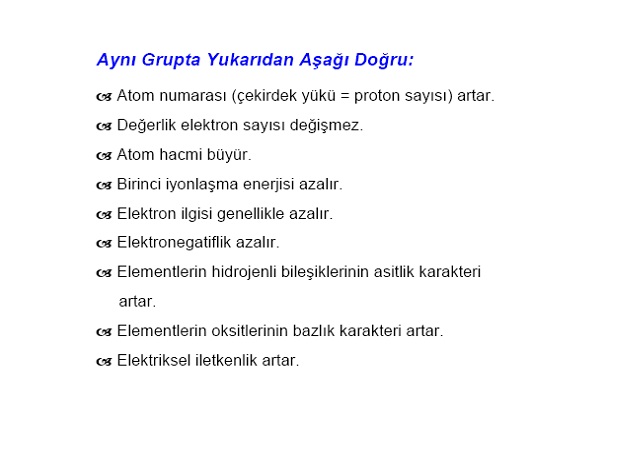 Aynı Grupta Yukarıdan Aşağı Doğru:

Atom numarası (çekirdek yükü = proton sayısı) artar.

Değerlik elektron sayısı değişmez.

Atom hacmi büyür.

Birinci iyonlaşma enerjisi azalır.

Elektron ilgisi genellikle azalır.

Elektronegatiflik azalır.

Elementlerin hidrojenli bileşiklerinin asitlik karakteri artar.

Elementlerin oksitlerinin bazlık karakteri artar.

Elektriksel iletkenlik artar.